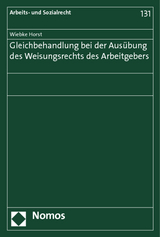 Arbeits- und Sozialrecht

131

Wiebke Horst

Gleichbehandlung bei der Ausübung des Weisungsrechts des Arbeitgebers

Nomos